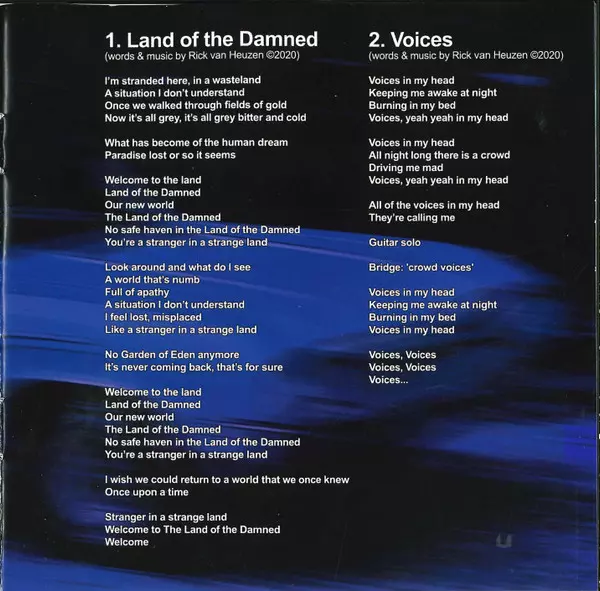 1. Land of the Damned
(words & music by Rick van Heuzen ©2020)

I'm stranded here, in a wasteland
A situation I don't understand
Once we walked through fields of gold
Now it's all grey, it's all grey bitter and cold

What has become of the human dream
Paradise lost or so it seems

Welcome to the land
Land of the Damned
Our new world
The Land of the Damned
No safe haven in the Land of the Damned
You're a stranger in a strange land

Look around and what do I see
A world that's numb
Full of apathy
A situation I don't understand
I feel lost, misplaced
Like a stranger in a strange land

No Garden of Eden anymore
It's never coming back, that's for sure

Welcome to the land
Land of the Damned
Our new world
The Land of the Damned
No safe haven in the Land of the Damned
You're a stranger in a strange land

I wish we could return to a world that we once knew
Once upon a time

Stranger in a strange land
Welcome to The Land of the Damned
Welcome

2. Voices
(words & music by Rick van Heuzen ©2020)

Voices in my head
Keeping me awake at night
Burning in my bed
Voices, yeah yeah in my head

Voices in my head
All night long there is a crowd
Driving me mad
Voices, yeah yeah in my head

All of the voices in my head
They're calling me

Guitar solo

Bridge: 'crowd voices'

Voices in my head
Keeping me awake at night
Burning in my bed
Voices in my head

Voices, Voices
Voices, Voices
Voices...